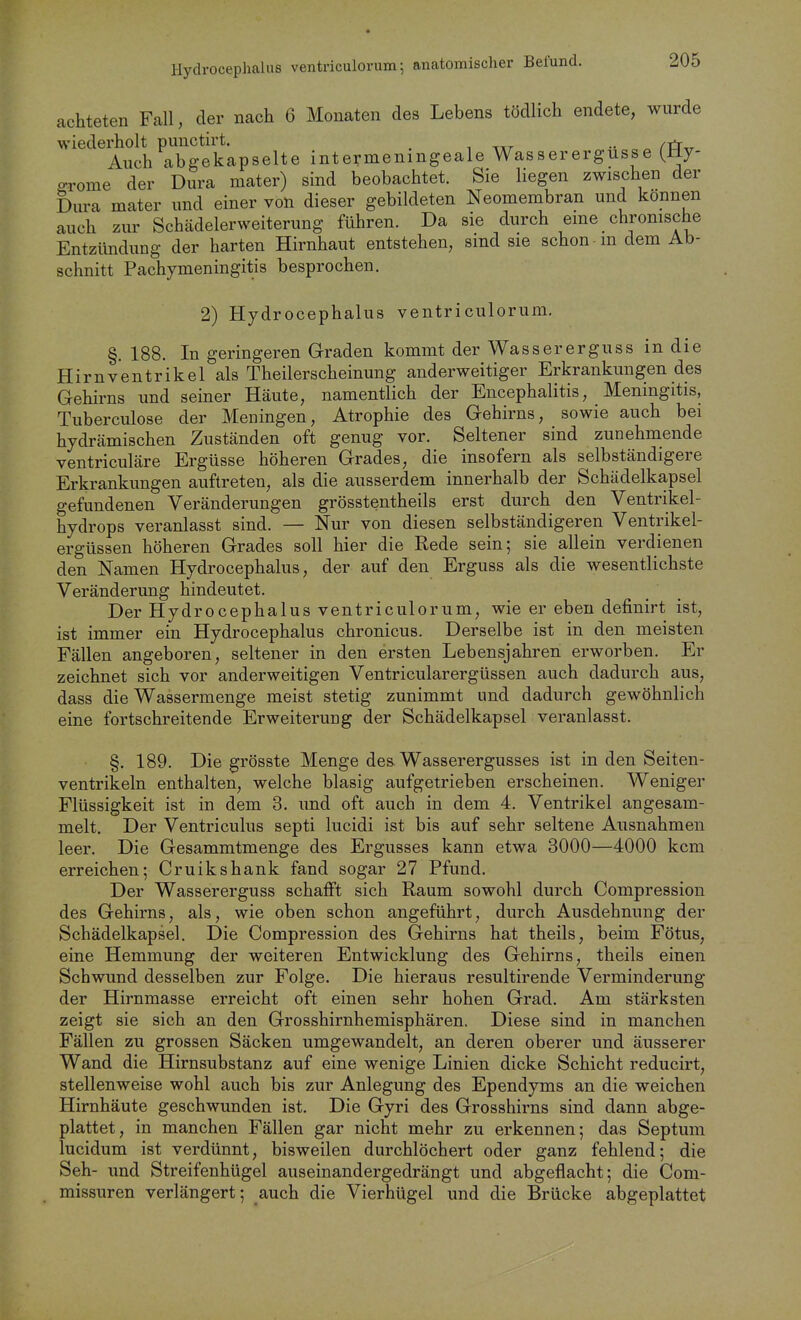 Hydrocephalus ventriculorum; anatomischer Befund. 205

achteten Fall, der nach 6 Monaten des Lebens tödlich endete, wurde wiederholt punctirt.

Auch abgekapselte intermeningeale Wasserergüsse (Hygrome der Dura mater) sind beobachtet. Sie liegen zwischen der Dura mater und einer von dieser gebildeten Neomembran und können auch zur Schädelerweiterung führen. Da sie durch eine chronische Entzündung der harten Hirnhaut entstehen, sind sie schon in dem Abschnitt Pachymeningitis besprochen.

2) Hydrocephalus ventriculorum.

§. 188. In geringeren Graden kommt der Wassererguss in die Hirnventrikel als Theilerscheinung anderweitiger Erkrankungen des Gehirns und seiner Häute, namentlich der Encephalitis, Meningitis, Tuberculose der Meningen, Atrophie des Gehirns, sowie auch bei hydrämischen Zuständen oft genug vor. Seltener sind zunehmende ventriculäre Ergüsse höheren Grades, die insofern als selbständigere Erkrankungen auftreten, als die ausserdem innerhalb der Schädelkapsel gefundenen Veränderungen grösstentheils erst durch den Ventrikelhydrops veranlasst sind. — Nur von diesen selbständigeren Ventrikelergüssen höheren Grades soll hier die Rede sein; sie allein verdienen den Namen Hydrocephalus, der auf den Erguss als die wesentlichste Veränderung hindeutet.

Der Hydrocephalus ventriculorum, wie er eben definirt ist, ist immer ein Hydrocephalus chronicus. Derselbe ist in den meisten Fällen angeboren, seltener in den ersten Lebensjahren erworben. Er zeichnet sich vor anderweitigen Ventricularergüssen auch dadurch aus, dass die Wassermenge meist stetig zunimmt und dadurch gewöhnlich eine fortschreitende Erweiterung der Schädelkapsel veranlasst.

§. 189. Die grösste Menge des Wasserergusses ist in den Seitenventrikeln enthalten, welche blasig aufgetrieben erscheinen. Weniger Flüssigkeit ist in dem 3. und oft auch in dem 4. Ventrikel angesammelt. Der Ventriculus septi lucidi ist bis auf sehr seltene Ausnahmen leer. Die Gesammtmenge des Ergusses kann etwa 3000—4000 kcm erreichen; Cruikshank fand sogar 27 Pfund.

Der Wassererguss schafft sich Raum sowohl durch Compression des Gehirns, als, wie oben schon angeführt, durch Ausdehnung der Schädelkapsel. Die Compression des Gehirns hat theils, beim Fötus, eine Hemmung der weiteren Entwicklung des Gehirns, theils einen Schwund desselben zur Folge. Die hieraus resultirende Verminderung der Hirnmasse erreicht oft einen sehr hohen Grad. Am stärksten zeigt sie sich an den Grosshirnhemisphären. Diese sind in manchen Fällen zu grossen Säcken umgewandelt, an deren oberer und äusserer Wand die Hirnsubstanz auf eine wenige Linien dicke Schicht reducirt, stellenweise wohl auch bis zur Anlegung des Ependyms an die weichen Hirnhäute geschwunden ist. Die Gyri des Grosshirns sind dann abgeplattet, in manchen Fällen gar nicht mehr zu erkennen; das Septum lucidum ist verdünnt, bisweilen durchlöchert oder ganz fehlend; die Seh- und Streifenhügel auseinandergedrängt und abgeflacht; die Commissuren verlängert; auch die Vierhügel und die Brücke abgeplattet